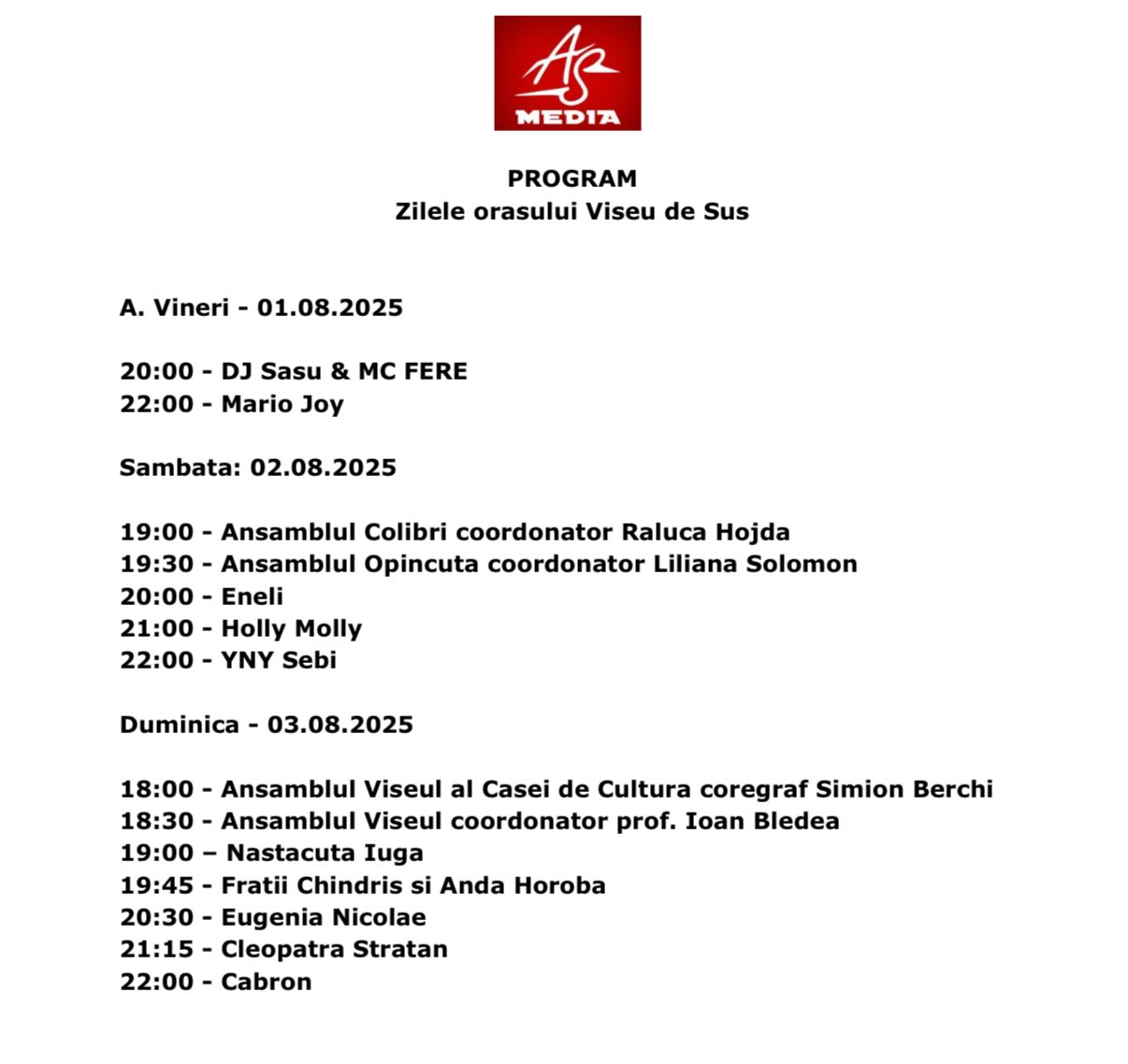 AS
MEDIA

PROGRAM
Zilele orasului Viseu de Sus

A. Vineri - 01.08.2025

20:00 - DJ Sasu & MC FERE
22:00 - Mario Joy

Sambata: 02.08.2025

19:00 - Ansamblul Colibri coordonator Raluca Hojda
19:30 - Ansamblul Opincuta coordonator Liliana Solomon
20:00 - Eneli
21:00 - Holly Molly
22:00 - YNY Sebi

Duminica - 03.08.2025

18:00 - Ansamblul Viseul al Casei de Cultura coregraf Simion Berchi
18:30 - Ansamblul Viseul coordonator prof. Ioan Bledea
19:00 – Nastacuta Iuga
19:45 - Fratii Chindris si Anda Horoba
20:30 - Eugenia Nicolae
21:15 - Cleopatra Stratan
22:00 - Cabron